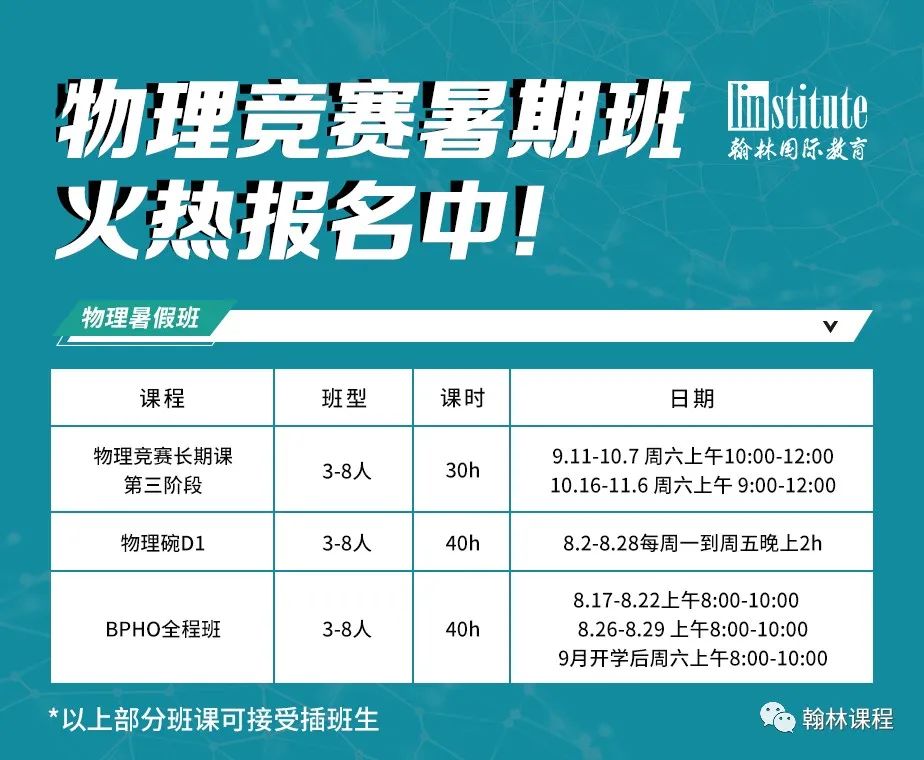 物理竞赛暑期班
火热报名中！

linstitute
翰林国际教育

物理暑假班

| 课程 | 班型 | 课时 | 日期 |
|---|---|---|---|
| 物理竞赛长期课 第三阶段 | 3-8人 | 30h | 9.11-10.7 周六上午10:00-12:00 10.16-11.6 周六上午 9:00-12:00 |
| 物理碗D1 | 3-8人 | 40h | 8.2-8.28每周一到周五晚上2h |
| BPHO全程班 | 3-8人 | 40h | 8.17-8.22上午8:00-10:00 8.26-8.29 上午8:00-10:00 9月开学后周六上午8:00-10:00 |

*以上部分班课可接受插班生

翰林课程